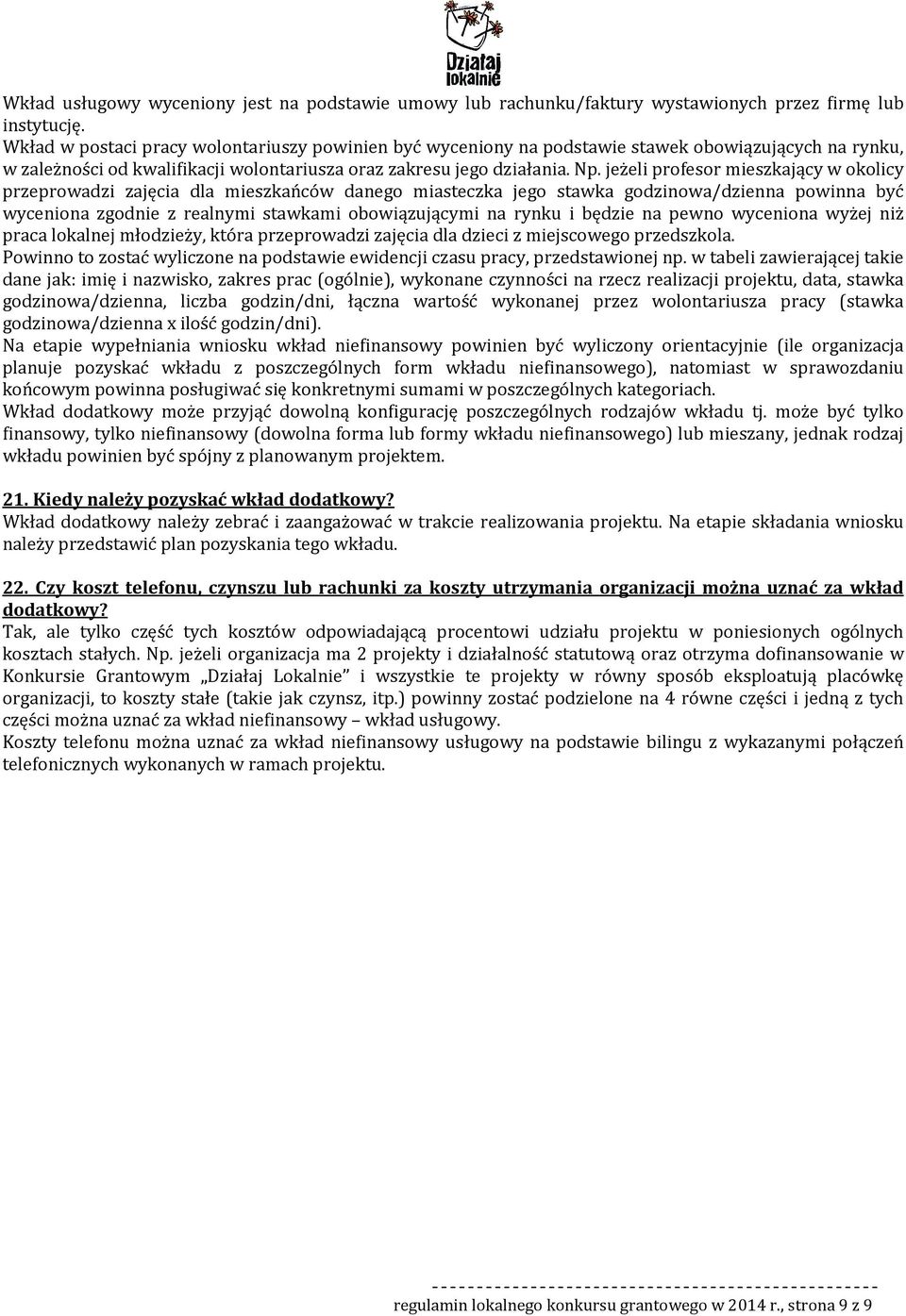 Działaj lokalnie

Wkład usługowy wyceniony jest na podstawie umowy lub rachunku/faktury wystawionych przez firmę lub instytucję.
Wkład w postaci pracy wolontariuszy powinien być wyceniony na podstawie stawek obowiązujących na rynku, w zależności od kwalifikacji wolontariusza oraz zakresu jego działania. Np. jeżeli profesor mieszkający w okolicy przeprowadzi zajęcia dla mieszkańców danego miasteczka jego stawka godzinowa/dzienna powinna być wyceniona zgodnie z realnymi stawkami obowiązującymi na rynku i będzie na pewno wyceniona wyżej niż praca lokalnej młodzieży, która przeprowadzi zajęcia dla dzieci z miejscowego przedszkola.
Powinno to zostać wyliczone na podstawie ewidencji czasu pracy, przedstawionej np. w tabeli zawierającej takie dane jak: imię i nazwisko, zakres prac (ogólnie), wykonane czynności na rzecz realizacji projektu, data, stawka godzinowa/dzienna, liczba godzin/dni, łączna wartość wykonanej przez wolontariusza pracy (stawka godzinowa/dzienna x ilość godzin/dni).
Na etapie wypełniania wniosku wkład niefinansowy powinien być wyliczony orientacyjnie (ile organizacja planuje pozyskać wkładu z poszczególnych form wkładu niefinansowego), natomiast w sprawozdaniu końcowym powinna posługiwać się konkretnymi sumami w poszczególnych kategoriach.
Wkład dodatkowy może przyjąć dowolną konfigurację poszczególnych rodzajów wkładu tj. może być tylko finansowy, tylko niefinansowy (dowolna forma lub formy wkładu niefinansowego) lub mieszany, jednak rodzaj wkładu powinien być spójny z planowanym projektem.

21. Kiedy należy pozyskać wkład dodatkowy?
Wkład dodatkowy należy zebrać i zaangażować w trakcie realizowania projektu. Na etapie składania wniosku należy przedstawić plan pozyskania tego wkładu.

22. Czy koszt telefonu, czynszu lub rachunki za koszty utrzymania organizacji można uznać za wkład dodatkowy?
Tak, ale tylko część tych kosztów odpowiadającą procentowi udziału projektu w poniesionych ogólnych kosztach stałych. Np. jeżeli organizacja ma 2 projekty i działalność statutową oraz otrzyma dofinansowanie w Konkursie Grantowym „Działaj Lokalnie” i wszystkie te projekty w równy sposób eksploatują placówkę organizacji, to koszty stałe (takie jak czynsz, itp.) powinny zostać podzielone na 4 równe części i jedną z tych części można uznać za wkład niefinansowy – wkład usługowy.
Koszty telefonu można uznać za wkład niefinansowy usługowy na podstawie bilingu z wykazanymi połączeń telefonicznych wykonanych w ramach projektu.

regulamin lokalnego konkursu grantowego w 2014 r., strona 9 z 9